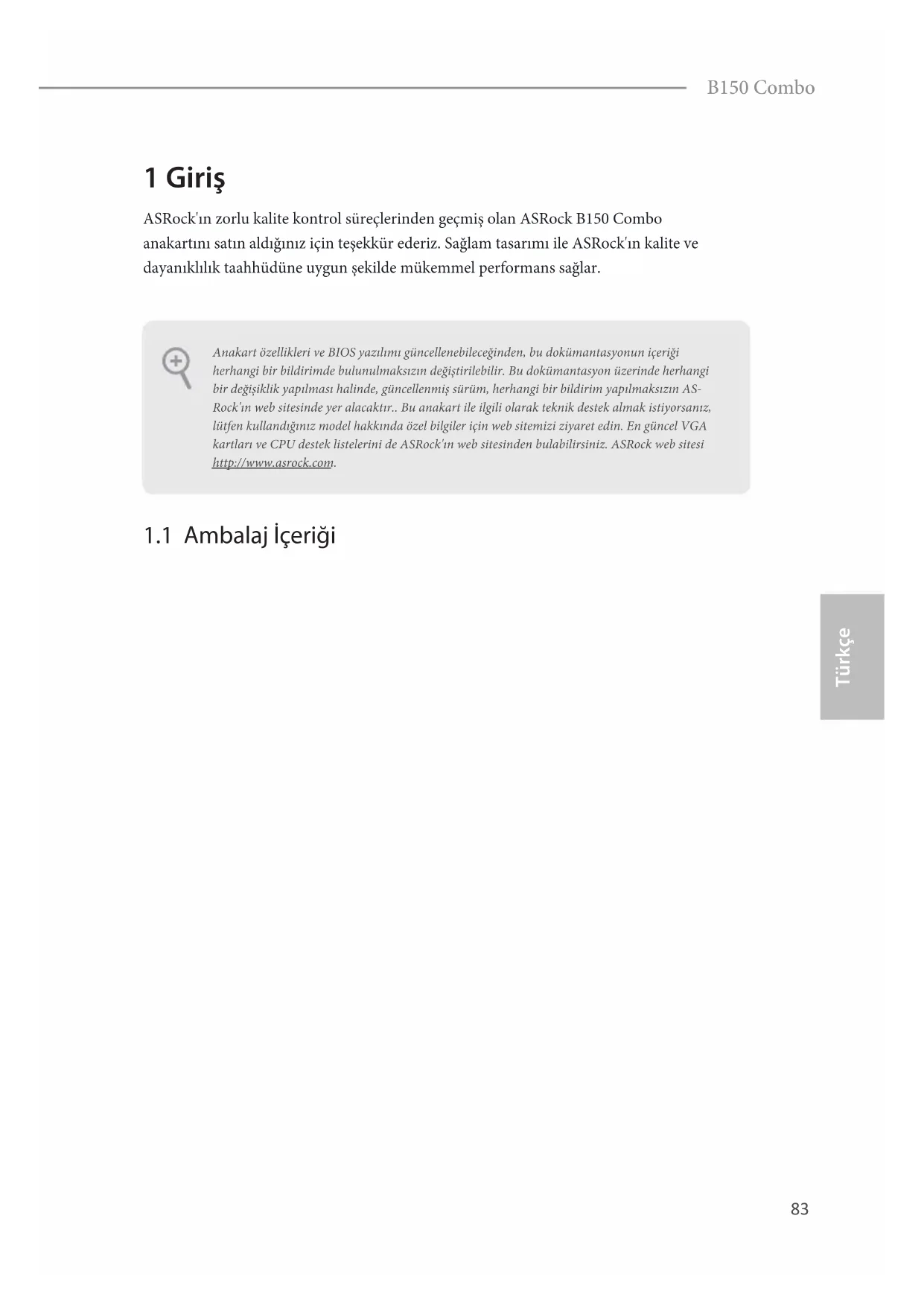 B150 Combo

1 Giriş

ASRock'ın zorlu kalite kontrol süreçlerinden geçmiş olan ASRock B150 Combo anakartını satın aldığınız için teşekkür ederiz. Sağlam tasarımı ile ASRock'ın kalite ve dayanıklılık taahhüdüne uygun şekilde mükemmel performans sağlar.

Anakart özellikleri ve BIOS yazılımı güncellenebileceğinden, bu dokümantasyonun içeriği herhangi bir bildirimde bulunulmaksızın değiştirilebilir. Bu dokümantasyon üzerinde herhangi bir değişiklik yapılması halinde, güncellenmiş sürüm, herhangi bir bildirim yapılmaksızın ASRock'ın web sitesinde yer alacaktır.. Bu anakart ile ilgili olarak teknik destek almak istiyorsanız, lütfen kullandığınız model hakkında özel bilgiler için web sitemizi ziyaret edin. En güncel VGA kartları ve CPU destek listelerini de ASRock'ın web sitesinden bulabilirsiniz. ASRock web sitesi http://www.asrock.com.

1.1 Ambalaj İçeriği

Türkçe

83